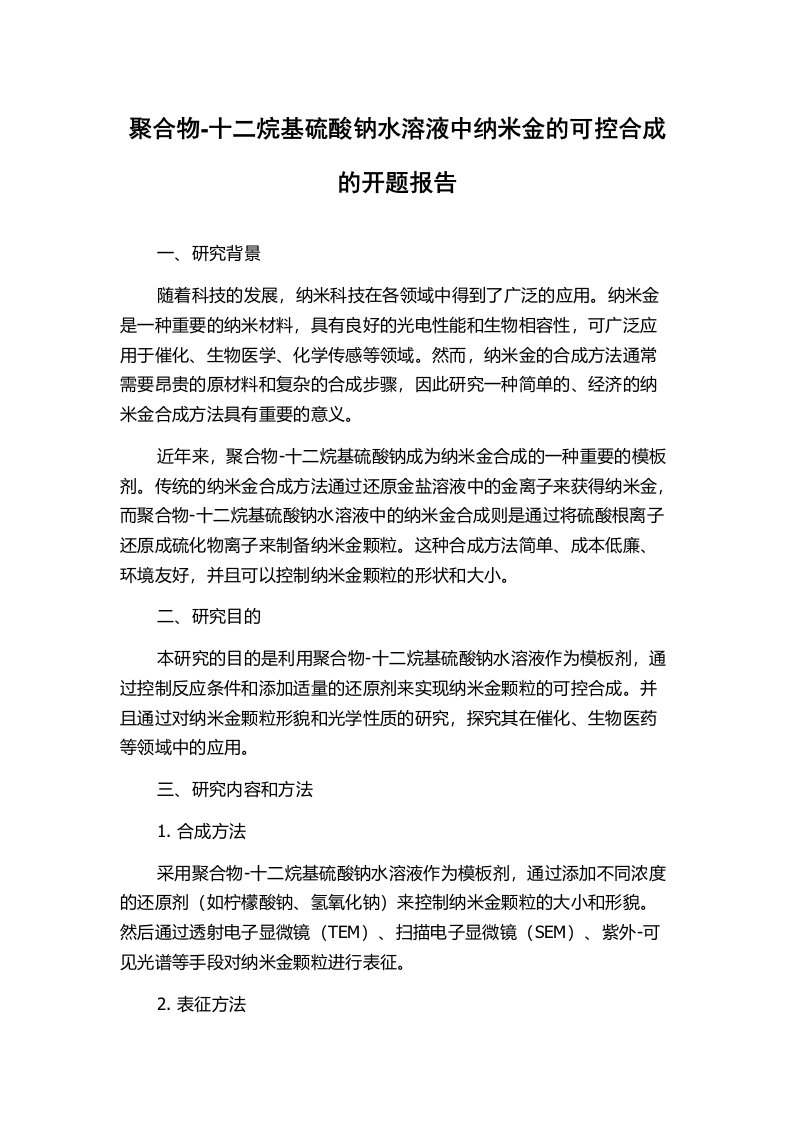 聚合物-十二烷基硫酸钠水溶液中纳米金的可控合成的开题报告

一、研究背景

随着科技的发展，纳米科技在各领域中得到了广泛的应用。纳米金是一种重要的纳米材料，具有良好的光电性能和生物相容性，可广泛应用于催化、生物医学、化学传感等领域。然而，纳米金的合成方法通常需要昂贵的原材料和复杂的合成步骤，因此研究一种简单的、经济的纳米金合成方法具有重要的意义。

近年来，聚合物-十二烷基硫酸钠成为纳米金合成的一种重要的模板剂。传统的纳米金合成方法通过还原金盐溶液中的金离子来获得纳米金，而聚合物-十二烷基硫酸钠水溶液中的纳米金合成则是通过将硫酸根离子还原成硫化物离子来制备纳米金颗粒。这种合成方法简单、成本低廉、环境友好，并且可以控制纳米金颗粒的形状和大小。

二、研究目的

本研究的目的是利用聚合物-十二烷基硫酸钠水溶液作为模板剂，通过控制反应条件和添加适量的还原剂来实现纳米金颗粒的可控合成。并且通过对纳米金颗粒形貌和光学性质的研究，探究其在催化、生物医药等领域中的应用。

三、研究内容和方法

1. 合成方法

采用聚合物-十二烷基硫酸钠水溶液作为模板剂，通过添加不同浓度的还原剂（如柠檬酸钠、氢氧化钠）来控制纳米金颗粒的大小和形貌。然后通过透射电子显微镜（TEM）、扫描电子显微镜（SEM）、紫外-可见光谱等手段对纳米金颗粒进行表征。

2. 表征方法